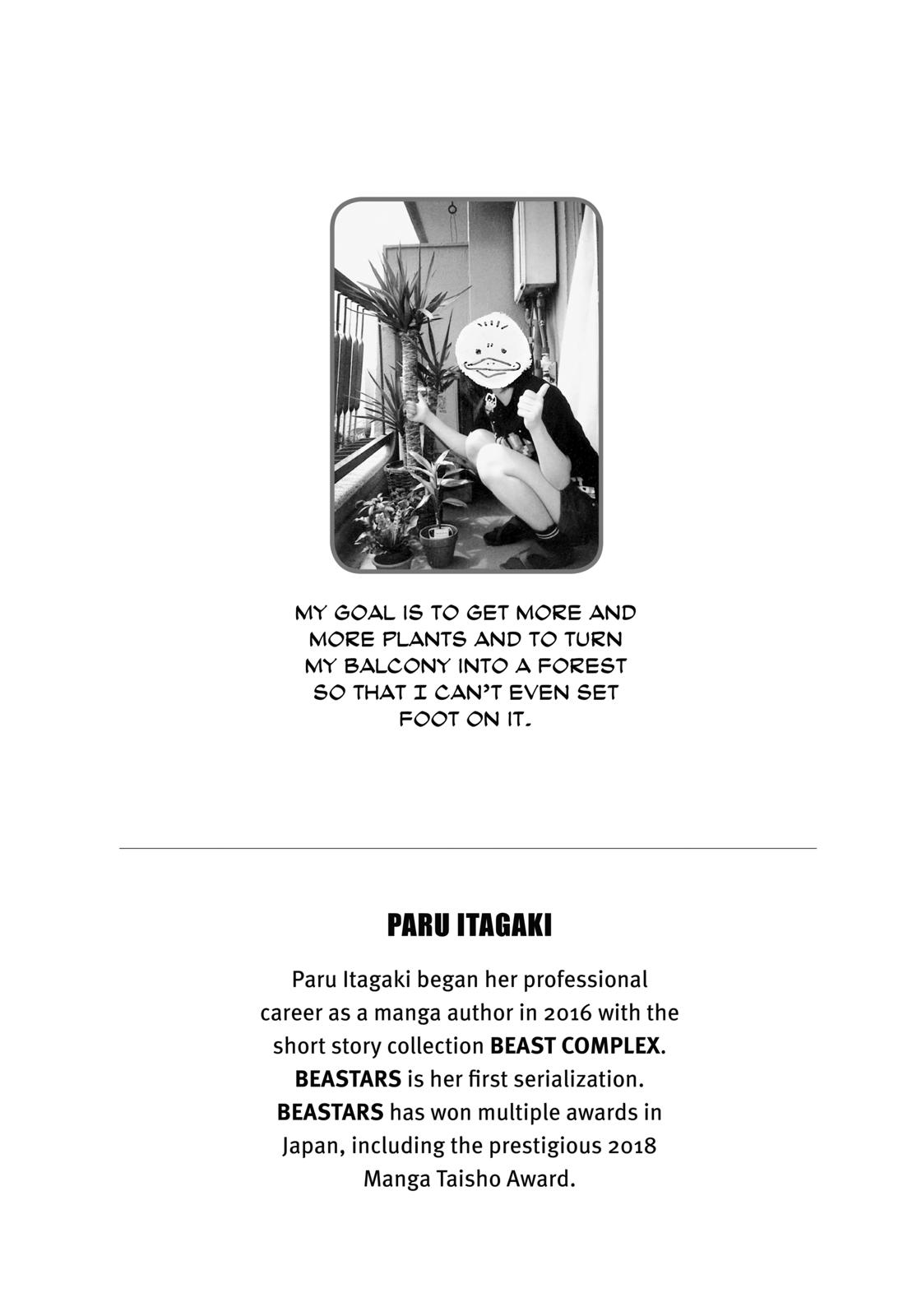 MY GOAL IS TO GET MORE AND MORE PLANTS AND TO TURN MY BALCONY INTO A FOREST SO THAT I CAN'T EVEN SET FOOT ON IT.

PARU ITAGAKI

Paru Itagaki began her professional career as a manga author in 2016 with the short story collection BEAST COMPLEX. BEASTARS is her first serialization. BEASTARS has won multiple awards in Japan, including the prestigious 2018 Manga Taisho Award.